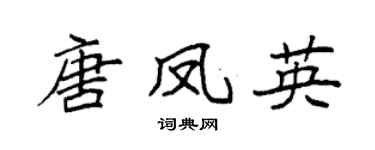 唐凤英

词典网